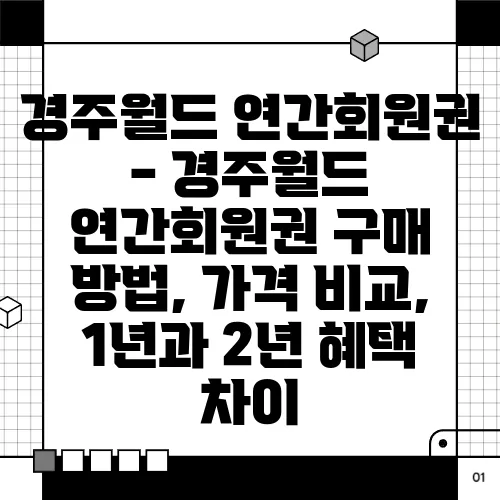 경주월드 연간회원권 - 경주월드 연간회원권 구매 방법, 가격 비교, 1년과 2년 혜택 차이

01